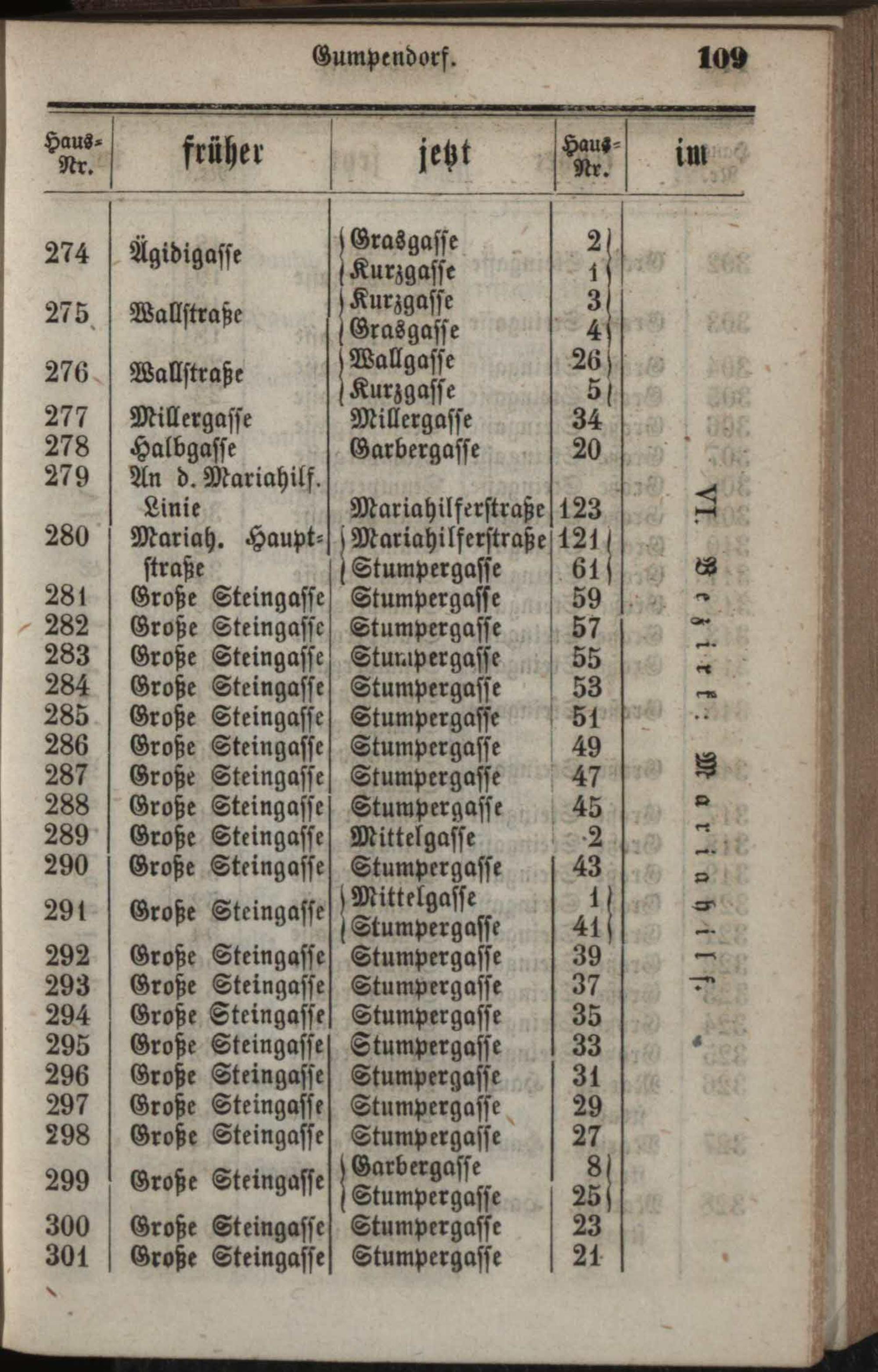 Gumpendorf. 109

| Haus-Nr. | früher | jetzt | Haus-Nr. | im |
|---|---|---|---|---|
| 274 | Ägidigasse | Grasgasse | 2 | VI. Bezirk: Mariahilf. |
| | | Kurzgasse | 1 | |
| 275 | Wallstraße | Kurzgasse | 3 | |
| | | Grasgasse | 4 | |
| 276 | Wallstraße | Wallgasse | 26 | |
| | | Kurzgasse | 5 | |
| 277 | Millergasse | Millergasse | 34 | |
| 278 | Halbgasse | Garbergasse | 20 | |
| 279 | An d. Mariahilf. Linie | Mariahilferstraße | 123 | |
| 280 | Mariah. Hauptstraße | Mariahilferstraße | 121 | |
| | | Stumpergasse | 61 | |
| 281 | Große Steingasse | Stumpergasse | 59 | |
| 282 | Große Steingasse | Stumpergasse | 57 | |
| 283 | Große Steingasse | Stumpergasse | 55 | |
| 284 | Große Steingasse | Stumpergasse | 53 | |
| 285 | Große Steingasse | Stumpergasse | 51 | |
| 286 | Große Steingasse | Stumpergasse | 49 | |
| 287 | Große Steingasse | Stumpergasse | 47 | |
| 288 | Große Steingasse | Stumpergasse | 45 | |
| 289 | Große Steingasse | Mittelgasse | 2 | |
| 290 | Große Steingasse | Stumpergasse | 43 | |
| 291 | Große Steingasse | Mittelgasse | 1 | |
| | | Stumpergasse | 41 | |
| 292 | Große Steingasse | Stumpergasse | 39 | |
| 293 | Große Steingasse | Stumpergasse | 37 | |
| 294 | Große Steingasse | Stumpergasse | 35 | |
| 295 | Große Steingasse | Stumpergasse | 33 | |
| 296 | Große Steingasse | Stumpergasse | 31 | |
| 297 | Große Steingasse | Stumpergasse | 29 | |
| 298 | Große Steingasse | Stumpergasse | 27 | |
| 299 | Große Steingasse | Garbergasse | 8 | |
| | | Stumpergasse | 25 | |
| 300 | Große Steingasse | Stumpergasse | 23 | |
| 301 | Große Steingasse | Stumpergasse | 21 | |